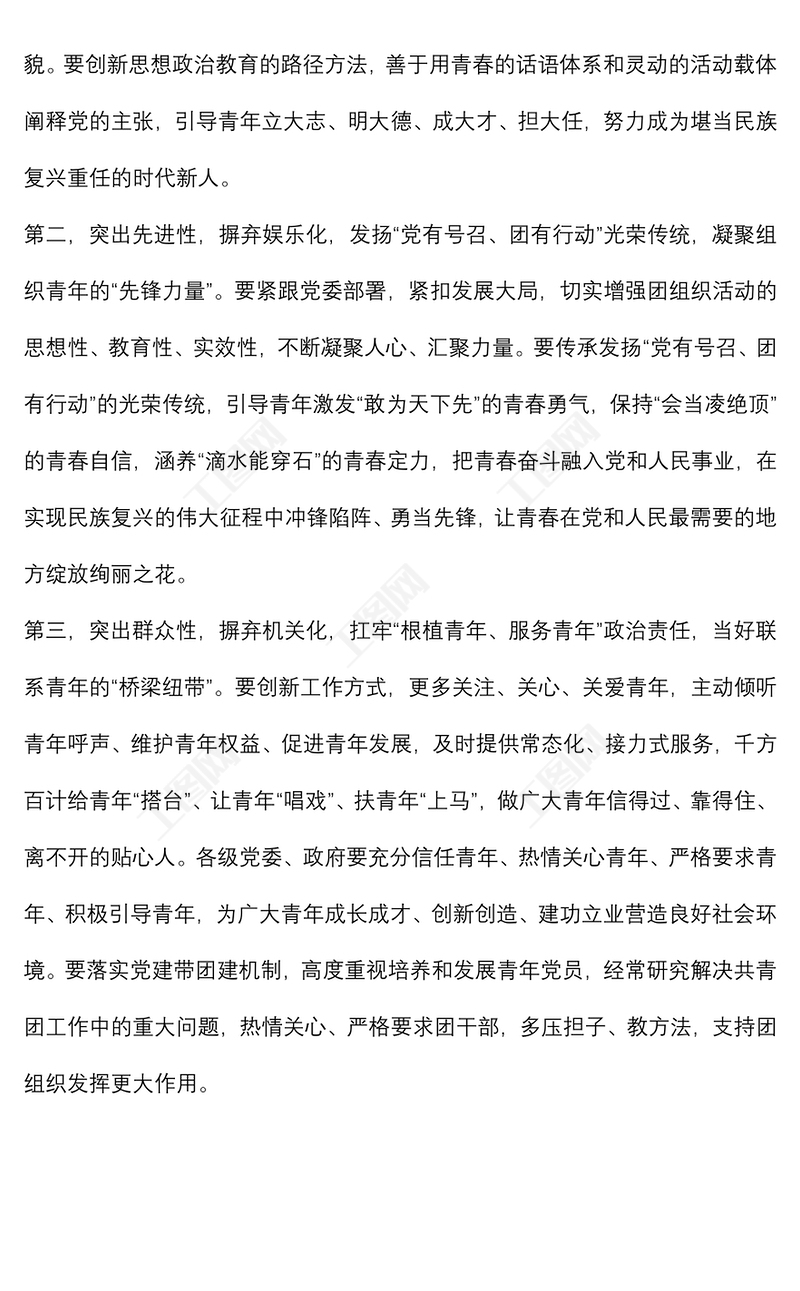 貌。要创新思想政治教育的路径方法，善于用青春的话语体系和灵动的活动载体阐释党的主张，引导青年立大志、明大德、成大才、担大任，努力成为堪当民族复兴重任的时代新人。

第二，突出先进性，摒弃娱乐化，发扬“党有号召、团有行动”光荣传统，凝聚组织青年的“先锋力量”。要紧跟党委部署，紧扣发展大局，切实增强团组织活动的思想性、教育性、实效性，不断凝聚人心、汇聚力量。要传承发扬“党有号召、团有行动”的光荣传统，引导青年激发“敢为天下先”的青春勇气，保持“会当凌绝顶”的青春自信，涵养“滴水能穿石”的青春定力，把青春奋斗融入党和人民事业，在实现民族复兴的伟大征程中冲锋陷阵、勇当先锋，让青春在党和人民最需要的地方绽放绚丽之花。

第三，突出群众性，摒弃机关化，扛牢“根植青年、服务青年”政治责任，当好联系青年的“桥梁纽带”。要创新工作方式，更多关注、关心、关爱青年，主动倾听青年呼声、维护青年权益、促进青年发展，及时提供常态化、接力式服务，千方百计给青年“搭台”、让青年“唱戏”、扶青年“上马”，做广大青年信得过、靠得住、离不开的贴心人。各级党委、政府要充分信任青年、热情关心青年、严格要求青年、积极引导青年，为广大青年成长成才、创新创造、建功立业营造良好社会环境。要落实党建带团建机制，高度重视培养和发展青年党员，经常研究解决共青团工作中的重大问题，热情关心、严格要求团干部，多压担子、教方法，支持团组织发挥更大作用。